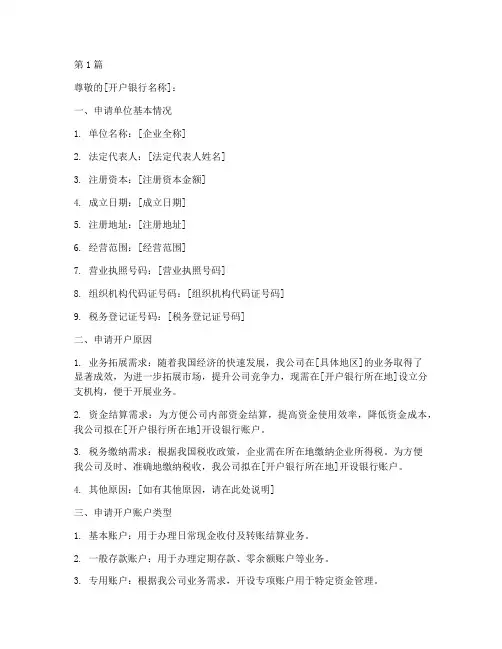 第 1 篇

尊敬的[开户银行名称]：

一、申请单位基本情况

1. 单位名称：[企业全称]

2. 法定代表人：[法定代表人姓名]

3. 注册资本：[注册资本金额]

4. 成立日期：[成立日期]

5. 注册地址：[注册地址]

6. 经营范围：[经营范围]

7. 营业执照号码：[营业执照号码]

8. 组织机构代码证号码：[组织机构代码证号码]

9. 税务登记证号码：[税务登记证号码]

二、申请开户原因

1. 业务拓展需求：随着我国经济的快速发展，我公司在[具体地区]的业务取得了显著成效，为进一步拓展市场，提升公司竞争力，现需在[开户银行所在地]设立分支机构，便于开展业务。

2. 资金结算需求：为方便公司内部资金结算，提高资金使用效率，降低资金成本，我公司拟在[开户银行所在地]开设银行账户。

3. 税务缴纳需求：根据我国税收政策，企业需在所在地缴纳企业所得税。为方便我公司及时、准确地缴纳税收，我公司拟在[开户银行所在地]开设银行账户。

4. 其他原因：[如有其他原因，请在此处说明]

三、申请开户账户类型

1. 基本账户：用于办理日常现金收付及转账结算业务。

2. 一般存款账户：用于办理定期存款、零余额账户等业务。

3. 专用账户：根据我公司业务需求，开设专项账户用于特定资金管理。